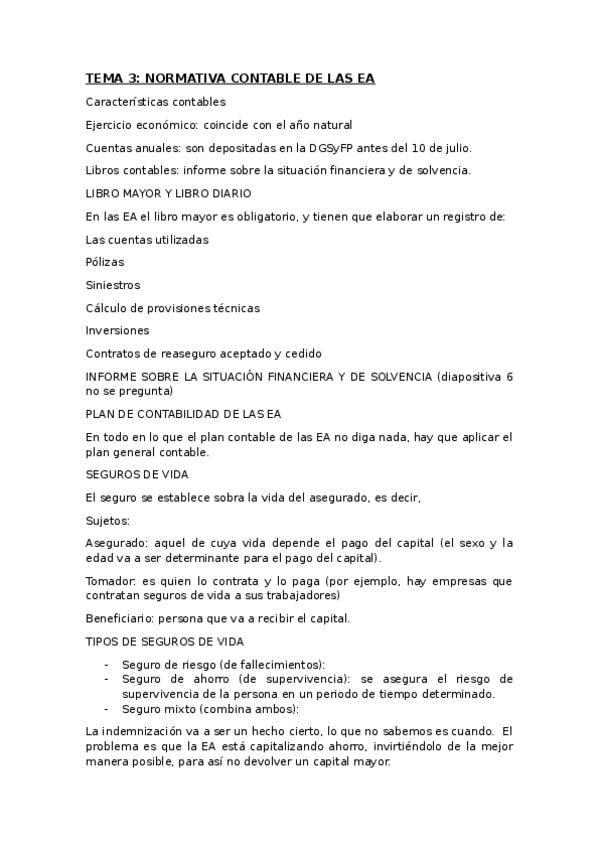 TEMA 3: NORMATIVA CONTABLE DE LAS EA

Características contables

Ejercicio económico: coincide con el año natural

Cuentas anuales: son depositadas en la DGSyFP antes del 10 de julio.

Libros contables: informe sobre la situación financiera y de solvencia.

LIBRO MAYOR Y LIBRO DIARIO

En las EA el libro mayor es obligatorio, y tienen que elaborar un registro de:

Las cuentas utilizadas

Pólizas

Siniestros

Cálculo de provisiones técnicas

Inversiones

Contratos de reaseguro aceptado y cedido

INFORME SOBRE LA SITUACIÓN FINANCIERA Y DE SOLVENCIA (diapositiva 6 no se pregunta)

PLAN DE CONTABILIDAD DE LAS EA

En todo en lo que el plan contable de las EA no diga nada, hay que aplicar el plan general contable.

SEGUROS DE VIDA

El seguro se establece sobra la vida del asegurado, es decir,

Sujetos:

Asegurado: aquel de cuya vida depende el pago del capital (el sexo y la edad va a ser determinante para el pago del capital).

Tomador: es quien lo contrata y lo paga (por ejemplo, hay empresas que contratan seguros de vida a sus trabajadores)

Beneficiario: persona que va a recibir el capital.

TIPOS DE SEGUROS DE VIDA

- Seguro de riesgo (de fallecimientos):
- Seguro de ahorro (de supervivencia): se asegura el riesgo de supervivencia de la persona en un periodo de tiempo determinado.
- Seguro mixto (combina ambos):

La indemnización va a ser un hecho cierto, lo que no sabemos es cuando. El problema es que la EA está capitalizando ahorro, invirtiéndolo de la mejor manera posible, para así no devolver un capital mayor.